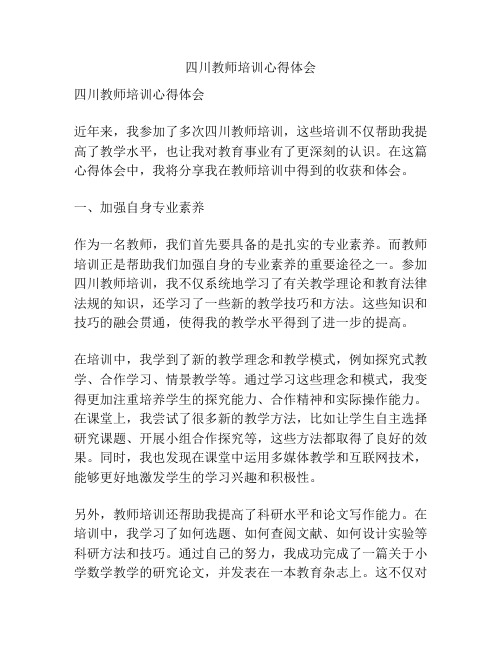 四川教师培训心得体会

四川教师培训心得体会

近年来，我参加了多次四川教师培训，这些培训不仅帮助我提高了教学水平，也让我对教育事业有了更深刻的认识。在这篇心得体会中，我将分享我在教师培训中得到的收获和体会。

一、加强自身专业素养

作为一名教师，我们首先要具备的是扎实的专业素养。而教师培训正是帮助我们加强自身的专业素养的重要途径之一。参加四川教师培训，我不仅系统地学习了有关教学理论和教育法律法规的知识，还学习了一些新的教学技巧和方法。这些知识和技巧的融会贯通，使得我的教学水平得到了进一步的提高。

在培训中，我学到了新的教学理念和教学模式，例如探究式教学、合作学习、情景教学等。通过学习这些理念和模式，我变得更加注重培养学生的探究能力、合作精神和实际操作能力。在课堂上，我尝试了很多新的教学方法，比如让学生自主选择研究课题、开展小组合作探究等，这些方法都取得了良好的效果。同时，我也发现在课堂中运用多媒体教学和互联网技术，能够更好地激发学生的学习兴趣和积极性。

另外，教师培训还帮助我提高了科研水平和论文写作能力。在培训中，我学习了如何选题、如何查阅文献、如何设计实验等科研方法和技巧。通过自己的努力，我成功完成了一篇关于小学数学教学的研究论文，并发表在一本教育杂志上。这不仅对